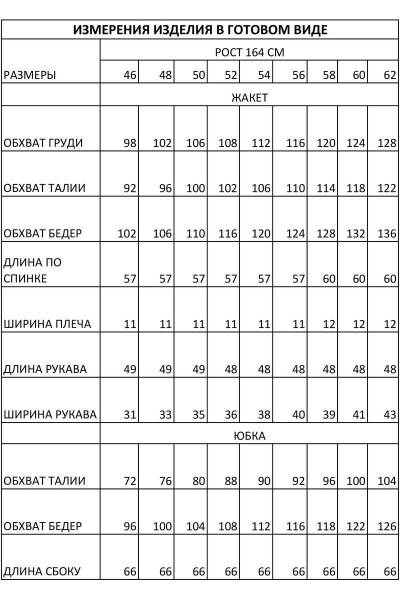 ИЗМЕРЕНИЯ ИЗДЕЛИЯ В ГОТОВОМ ВИДЕ

| | РОСТ 164 СМ | | | | | | | | |
|---|---|---|---|---|---|---|---|---|---|
| РАЗМЕРЫ | 46 | 48 | 50 | 52 | 54 | 56 | 58 | 60 | 62 |
| | ЖАКЕТ | | | | | | | | |
| ОБХВАТ ГРУДИ | 98 | 102 | 106 | 108 | 112 | 116 | 120 | 124 | 128 |
| ОБХВАТ ТАЛИИ | 92 | 96 | 100 | 102 | 106 | 110 | 114 | 118 | 122 |
| ОБХВАТ БЕДЕР | 102 | 106 | 110 | 116 | 120 | 124 | 128 | 132 | 136 |
| ДЛИНА ПО СПИНКЕ | 57 | 57 | 57 | 57 | 57 | 57 | 60 | 60 | 60 |
| ШИРИНА ПЛЕЧА | 11 | 11 | 11 | 11 | 11 | 11 | 12 | 12 | 12 |
| ДЛИНА РУКАВА | 49 | 49 | 49 | 48 | 48 | 48 | 48 | 48 | 48 |
| ШИРИНА РУКАВА | 31 | 33 | 35 | 36 | 38 | 40 | 39 | 41 | 43 |
| | ЮБКА | | | | | | | | |
| ОБХВАТ ТАЛИИ | 72 | 76 | 80 | 88 | 90 | 92 | 96 | 100 | 104 |
| ОБХВАТ БЕДЕР | 96 | 100 | 104 | 108 | 112 | 116 | 118 | 122 | 126 |
| ДЛИНА СБОКУ | 66 | 66 | 66 | 66 | 66 | 66 | 66 | 66 | 66 |